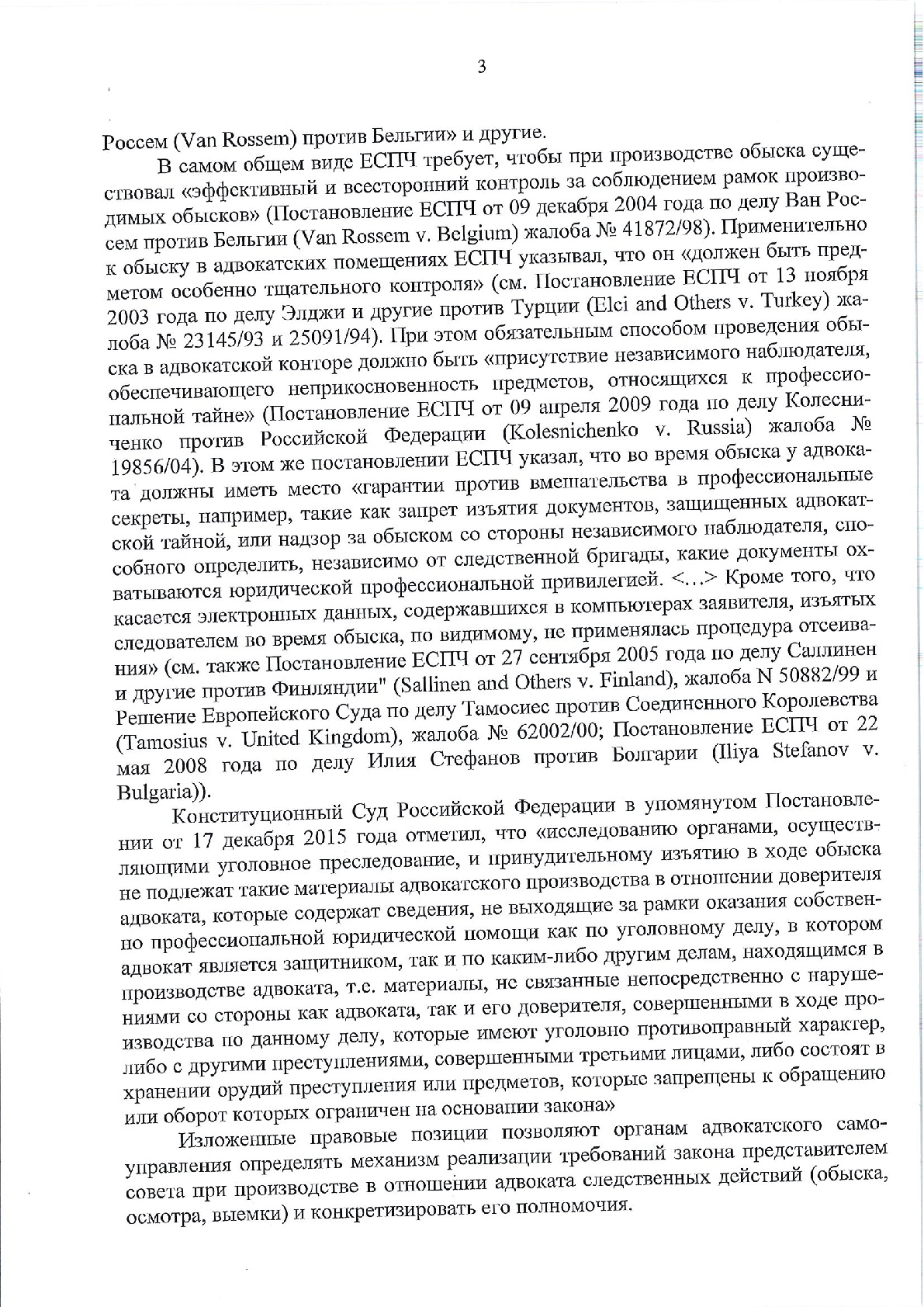 3

Россем (Van Rossem) против Бельгии» и другие.

В самом общем виде ЕСПЧ требует, чтобы при производстве обыска существовал «эффективный и всесторонний контроль за соблюдением рамок производимых обысков» (Постановление ЕСПЧ от 09 декабря 2004 года по делу Ван Россем против Бельгии (Van Rossem v. Belgium) жалоба № 41872/98). Применительно к обыску в адвокатских помещениях ЕСПЧ указывал, что он «должен быть предметом особенно тщательного контроля» (см. Постановление ЕСПЧ от 13 ноября 2003 года по делу Элджи и другие против Турции (Elci and Others v. Turkey) жалоба № 23145/93 и 25091/94). При этом обязательным способом проведения обыска в адвокатской конторе должно быть «присутствие независимого наблюдателя, обеспечивающего неприкосновенность предметов, относящихся к профессиональной тайне» (Постановление ЕСПЧ от 09 апреля 2009 года по делу Колесниченко против Российской Федерации (Kolesnichenko v. Russia) жалоба № 19856/04). В этом же постановлении ЕСПЧ указал, что во время обыска у адвоката должны иметь место «гарантии против вмешательства в профессиональные секреты, например, такие как запрет изъятия документов, защищенных адвокатской тайной, или надзор за обыском со стороны независимого наблюдателя, способного определить, независимо от следственной бригады, какие документы охватываются юридической профессиональной привилегией. <...> Кроме того, что касается электронных данных, содержавшихся в компьютерах заявителя, изъятых следователем во время обыска, по видимому, не применялась процедура отсеивания» (см. также Постановление ЕСПЧ от 27 сентября 2005 года по делу Саллинен и другие против Финляндии" (Sallinen and Others v. Finland), жалоба N 50882/99 и Решение Европейского Суда по делу Тамосиес против Соединенного Королевства (Tamosius v. United Kingdom), жалоба № 62002/00; Постановление ЕСПЧ от 22 мая 2008 года по делу Илия Стефанов против Болгарии (Iliya Stefanov v. Bulgaria)).

Конституционный Суд Российской Федерации в упомянутом Постановлении от 17 декабря 2015 года отметил, что «исследованию органами, осуществляющими уголовное преследование, и принудительному изъятию в ходе обыска не подлежат такие материалы адвокатского производства в отношении доверителя адвоката, которые содержат сведения, не выходящие за рамки оказания собственно профессиональной юридической помощи как по уголовному делу, в котором адвокат является защитником, так и по каким-либо другим делам, находящимся в производстве адвоката, т.е. материалы, не связанные непосредственно с нарушениями со стороны как адвоката, так и его доверителя, совершенными в ходе производства по данному делу, которые имеют уголовно противоправный характер, либо с другими преступлениями, совершенными третьими лицами, либо состоят в хранении орудий преступления или предметов, которые запрещены к обращению или оборот которых ограничен на основании закона»

Изложенные правовые позиции позволяют органам адвокатского самоуправления определять механизм реализации требований закона представителем совета при производстве в отношении адвоката следственных действий (обыска, осмотра, выемки) и конкретизировать его полномочия.